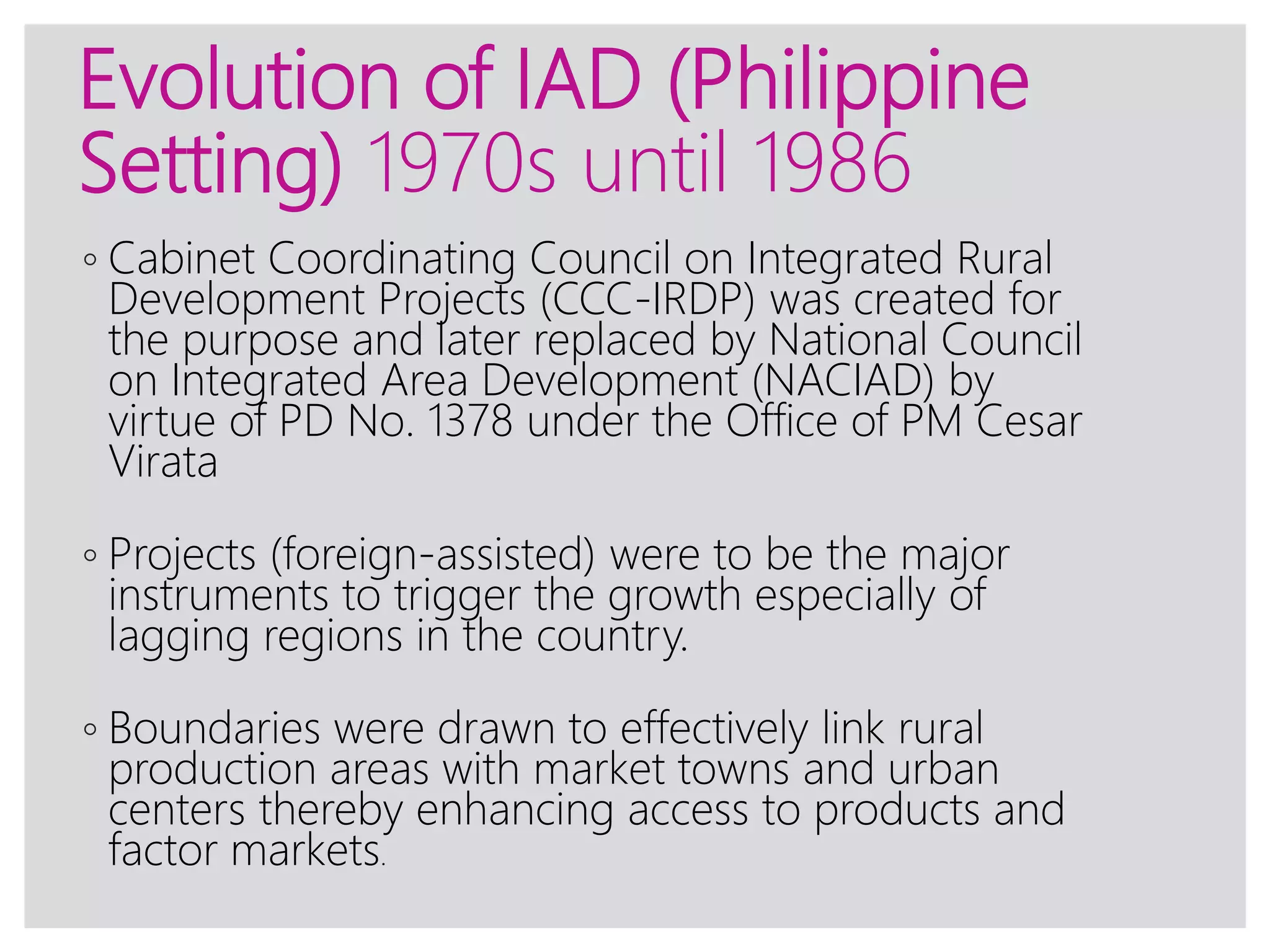 Evolution of IAD (Philippine Setting) 1970s until 1986

◦ Cabinet Coordinating Council on Integrated Rural Development Projects (CCC-IRDP) was created for the purpose and later replaced by National Council on Integrated Area Development (NACIAD) by virtue of PD No. 1378 under the Office of PM Cesar Virata

◦ Projects (foreign-assisted) were to be the major instruments to trigger the growth especially of lagging regions in the country.

◦ Boundaries were drawn to effectively link rural production areas with market towns and urban centers thereby enhancing access to products and factor markets.